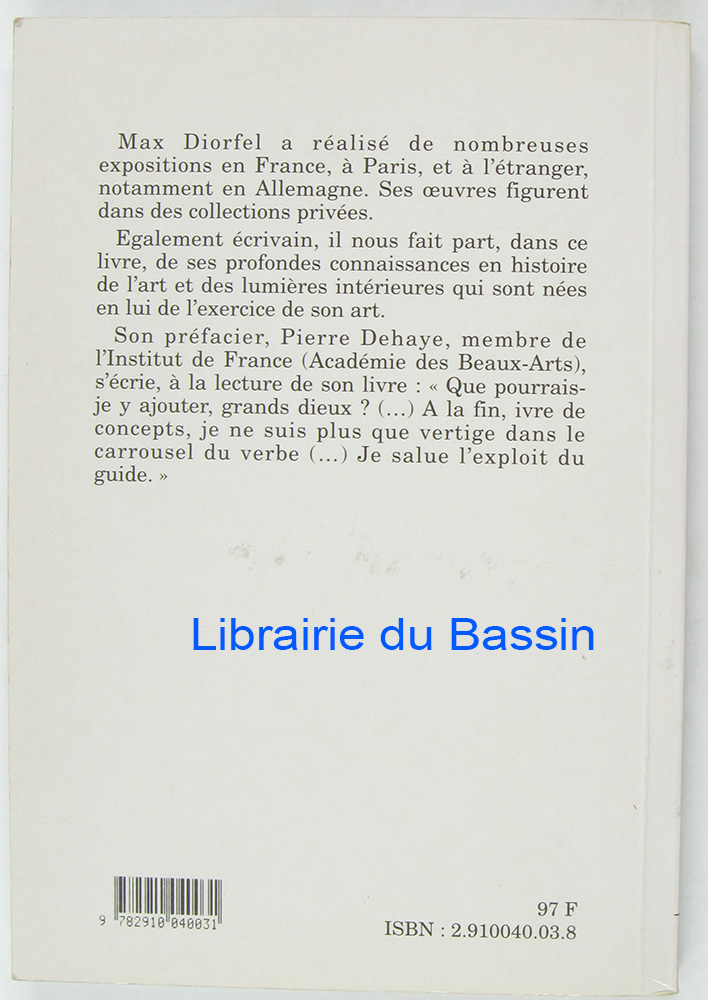 Max Diorfel a réalisé de nombreuses expositions en France, à Paris, et à l'étranger, notamment en Allemagne. Ses œuvres figurent dans des collections privées.

Egalement écrivain, il nous fait part, dans ce livre, de ses profondes connaissances en histoire de l'art et des lumières intérieures qui sont nées en lui de l'exercice de son art.

Son préfacier, Pierre Dehaye, membre de l'Institut de France (Académie des Beaux-Arts), s'écrie, à la lecture de son livre : « Que pourrais-je y ajouter, grands dieux ? (...) A la fin, ivre de concepts, je ne suis plus que vertige dans le carrousel du verbe (...) Je salue l'exploit du guide. »

9 782910 040031

97 F
ISBN : 2.910040.03.8

Librairie du Bassin